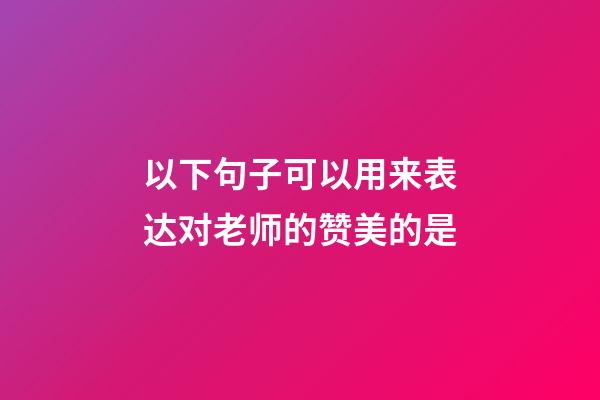 以下句子可以用来表达对老师的赞美的是